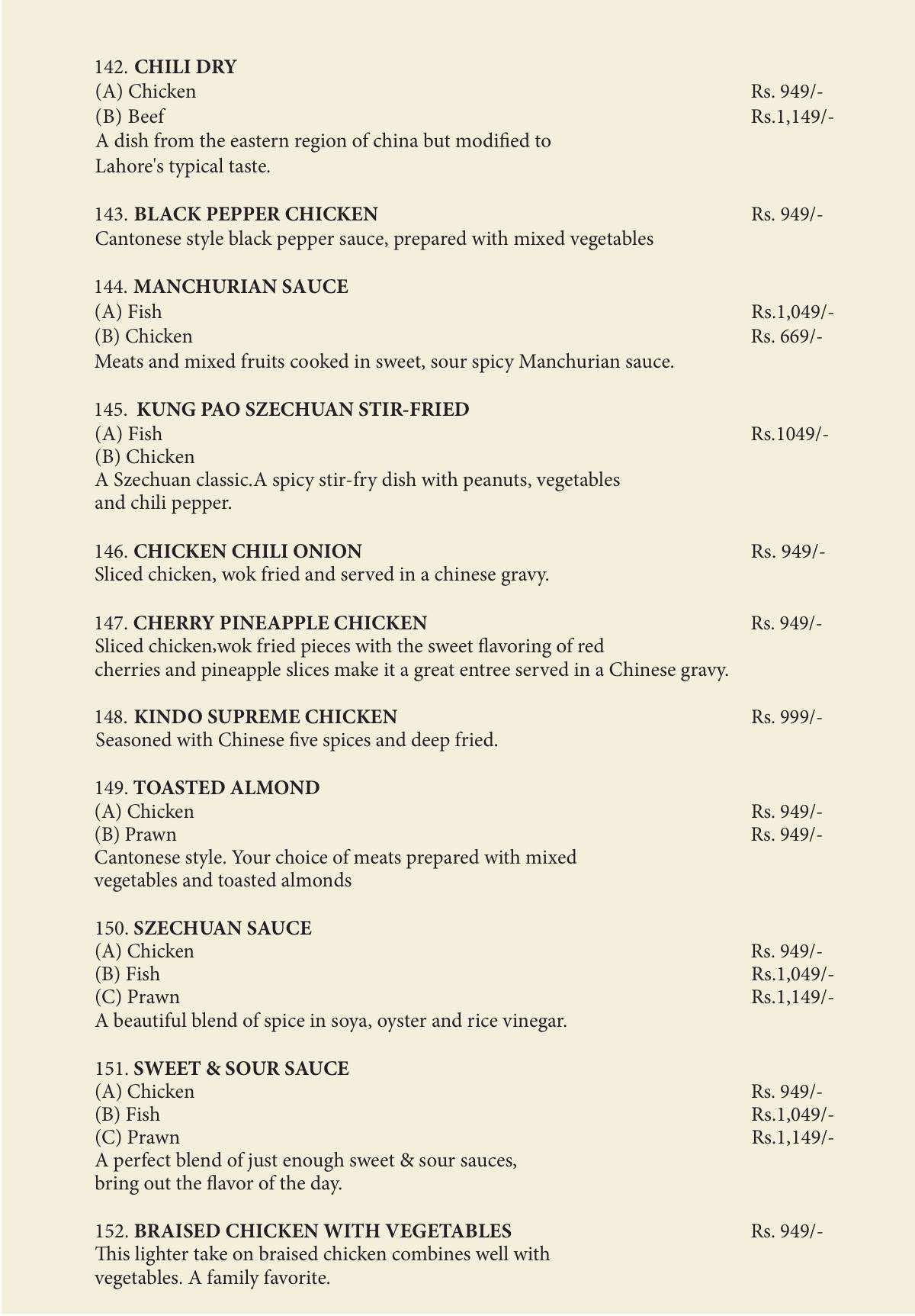 142. CHILI DRY
(A) Chicken Rs. 949/-
(B) Beef Rs.1,149/-
A dish from the eastern region of china but modified to Lahore's typical taste.

143. BLACK PEPPER CHICKEN Rs. 949/-
Cantonese style black pepper sauce, prepared with mixed vegetables

144. MANCHURIAN SAUCE
(A) Fish Rs.1,049/-
(B) Chicken Rs. 669/-
Meats and mixed fruits cooked in sweet, sour spicy Manchurian sauce.

145. KUNG PAO SZECHUAN STIR-FRIED
(A) Fish Rs.1049/-
(B) Chicken
A Szechuan classic.A spicy stir-fry dish with peanuts, vegetables and chili pepper.

146. CHICKEN CHILI ONION Rs. 949/-
Sliced chicken, wok fried and served in a chinese gravy.

147. CHERRY PINEAPPLE CHICKEN Rs. 949/-
Sliced chicken,wok fried pieces with the sweet flavoring of red cherries and pineapple slices make it a great entree served in a Chinese gravy.

148. KINDO SUPREME CHICKEN Rs. 999/-
Seasoned with Chinese five spices and deep fried.

149. TOASTED ALMOND
(A) Chicken Rs. 949/-
(B) Prawn Rs. 949/-
Cantonese style. Your choice of meats prepared with mixed vegetables and toasted almonds

150. SZECHUAN SAUCE
(A) Chicken Rs. 949/-
(B) Fish Rs.1,049/-
(C) Prawn Rs.1,149/-
A beautiful blend of spice in soya, oyster and rice vinegar.

151. SWEET & SOUR SAUCE
(A) Chicken Rs. 949/-
(B) Fish Rs.1,049/-
(C) Prawn Rs.1,149/-
A perfect blend of just enough sweet & sour sauces, bring out the flavor of the day.

152. BRAISED CHICKEN WITH VEGETABLES Rs. 949/-
This lighter take on braised chicken combines well with vegetables. A family favorite.